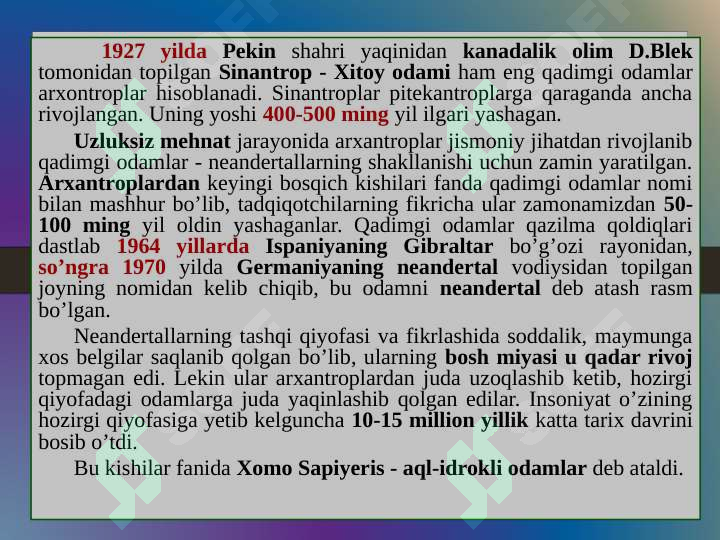 1927 yilda Pekin shahri yaqinidan kanadalik olim D.Blek tomonidan topilgan Sinantrop - Xitoy odami ham eng qadimgi odamlar arxontroplar hisoblanadi. Sinantroplar pitekantroplarga qaraganda ancha rivojlangan. Uning yoshi 400-500 ming yil ilgari yashagan.

Uzluksiz mehnat jarayonida arxantroplar jismoniy jihatdan rivojlanib qadimgi odamlar - neandertallarning shakllanishi uchun zamin yaratilgan. Arxantroplardan keyingi bosqich kishilari fanda qadimgi odamlar nomi bilan mashhur bo’lib, tadqiqotchilarning fikricha ular zamonamizdan 50-100 ming yil oldin yashaganlar. Qadimgi odamlar qazilma qoldiqlari dastlab 1964 yillarda Ispaniyaning Gibraltar bo’g’ozi rayonidan, so’ngra 1970 yilda Germaniyaning neandertal vodiysidan topilgan joyning nomidan kelib chiqib, bu odamni neandertal deb atash rasm bo’lgan.

Neandertallarning tashqi qiyofasi va fikrlashida soddalik, maymunga xos belgilar saqlanib qolgan bo’lib, ularning bosh miyasi u qadar rivoj topmagan edi. Lekin ular arxantroplardan juda uzoqlashib ketib, hozirgi qiyofadagi odamlarga juda yaqinlashib qolgan edilar. Insoniyat o’zining hozirgi qiyofasiga yetib kelguncha 10-15 million yillik katta tarix davrini bosib o’tdi.

Bu kishilar fanida Xomo Sapiyeris - aql-idrokli odamlar deb ataldi.